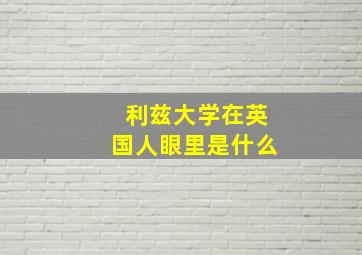 利兹大学在英国人眼里是什么